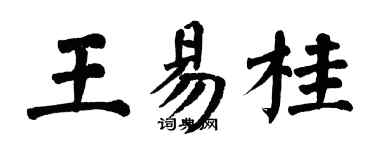 王易桂

词典网